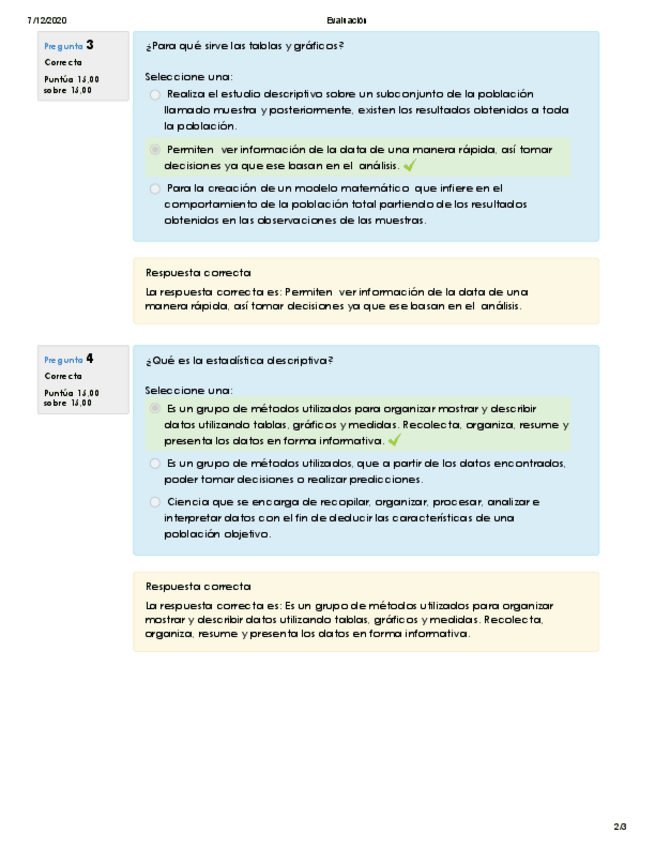 7/12/2020 Evaluación

Pregunta 3
Correcta
Puntúa 15,00 sobre 15,00

¿Para qué sirve las tablas y gráficos?

Seleccione una:
Realiza el estudio descriptivo sobre un subconjunto de la población llamado muestra y posteriormente, existen los resultados obtenidos a toda la población.
Permiten ver información de la data de una manera rápida, así tomar decisiones ya que ese basan en el análisis.
Para la creación de un modelo matemático que infiere en el comportamiento de la población total partiendo de los resultados obtenidos en las observaciones de las muestras.

Respuesta correcta
La respuesta correcta es: Permiten ver información de la data de una manera rápida, así tomar decisiones ya que ese basan en el análisis.

Pregunta 4
Correcta
Puntúa 15,00 sobre 15,00

¿Qué es la estadística descriptiva?

Seleccione una:
Es un grupo de métodos utilizados para organizar mostrar y describir datos utilizando tablas, gráficos y medidas. Recolecta, organiza, resume y presenta los datos en forma informativa.
Es un grupo de métodos utilizados, que a partir de los datos encontrados, poder tomar decisiones o realizar predicciones.
Ciencia que se encarga de recopilar, organizar, procesar, analizar e interpretar datos con el fin de deducir las características de una población objetivo.

Respuesta correcta
La respuesta correcta es: Es un grupo de métodos utilizados para organizar mostrar y describir datos utilizando tablas, gráficos y medidas. Recolecta, organiza, resume y presenta los datos en forma informativa.

2/3